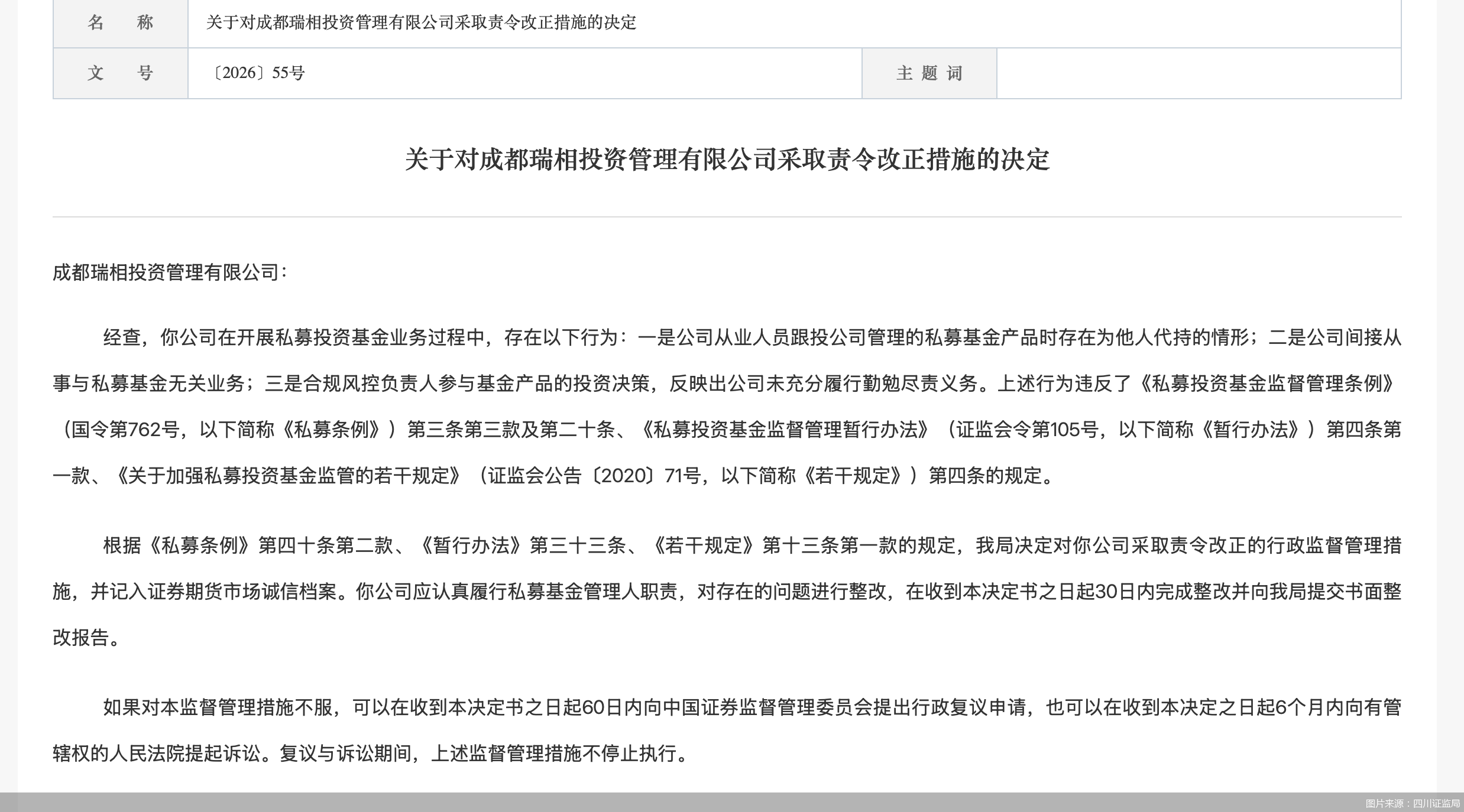 | 名　称 | 关于对成都瑞相投资管理有限公司采取责令改正措施的决定 | | |
|---|---|---|---|
| 文　号 | 〔2026〕55号 | 主 题 词 | |

关于对成都瑞相投资管理有限公司采取责令改正措施的决定

成都瑞相投资管理有限公司：

经查，你公司在开展私募投资基金业务过程中，存在以下行为：一是公司从业人员跟投公司管理的私募基金产品时存在为他人代持的情形；二是公司间接从事与私募基金无关业务；三是合规风控负责人参与基金产品的投资决策，反映出公司未充分履行勤勉尽责义务。上述行为违反了《私募投资基金监督管理条例》（国令第762号，以下简称《私募条例》）第三条第三款及第二十条、《私募投资基金监督管理暂行办法》（证监会令第105号，以下简称《暂行办法》）第四条第一款、《关于加强私募投资基金监管的若干规定》（证监会公告〔2020〕71号，以下简称《若干规定》）第四条的规定。

根据《私募条例》第四十条第二款、《暂行办法》第三十三条、《若干规定》第十三条第一款的规定，我局决定对你公司采取责令改正的行政监督管理措施，并记入证券期货市场诚信档案。你公司应认真履行私募基金管理人职责，对存在的问题进行整改，在收到本决定书之日起30日内完成整改并向我局提交书面整改报告。

如果对本监督管理措施不服，可以在收到本决定书之日起60日内向中国证券监督管理委员会提出行政复议申请，也可以在收到本决定之日起6个月内向有管辖权的人民法院提起诉讼。复议与诉讼期间，上述监督管理措施不停止执行。

图片来源：四川证监局